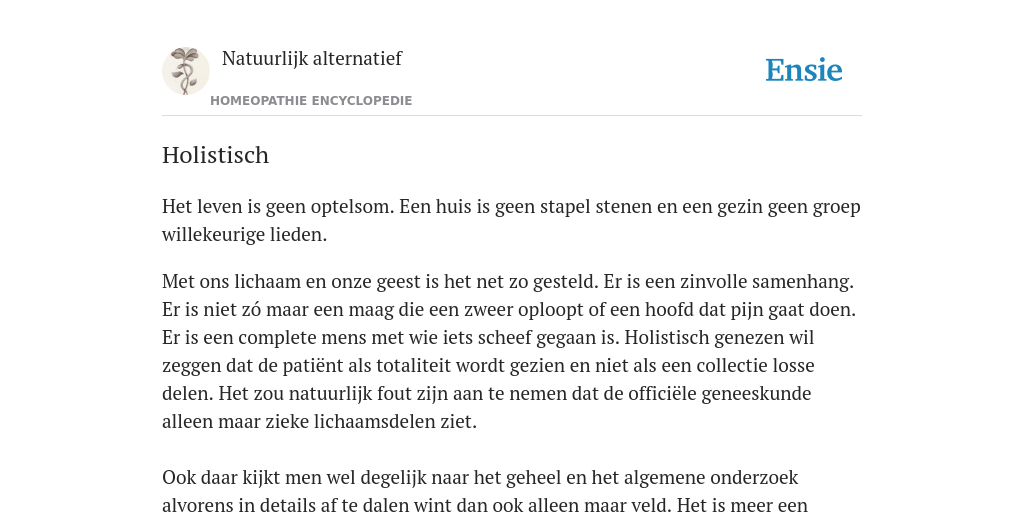 Natuurlijk alternatief

HOMEOPATHIE ENCYCLOPEDIE

Ensie

Holistisch

Het leven is geen optelsom. Een huis is geen stapel stenen en een gezin geen groep willekeurige lieden.

Met ons lichaam en onze geest is het net zo gesteld. Er is een zinvolle samenhang. Er is niet zó maar een maag die een zweer oploopt of een hoofd dat pijn gaat doen. Er is een complete mens met wie iets scheef gegaan is. Holistisch genezen wil zeggen dat de patiënt als totaliteit wordt gezien en niet als een collectie losse delen. Het zou natuurlijk fout zijn aan te nemen dat de officiële geneeskunde alleen maar zieke lichaamsdelen ziet.

Ook daar kijkt men wel degelijk naar het geheel en het algemene onderzoek alvorens in details af te dalen wint dan ook alleen maar veld. Het is meer een